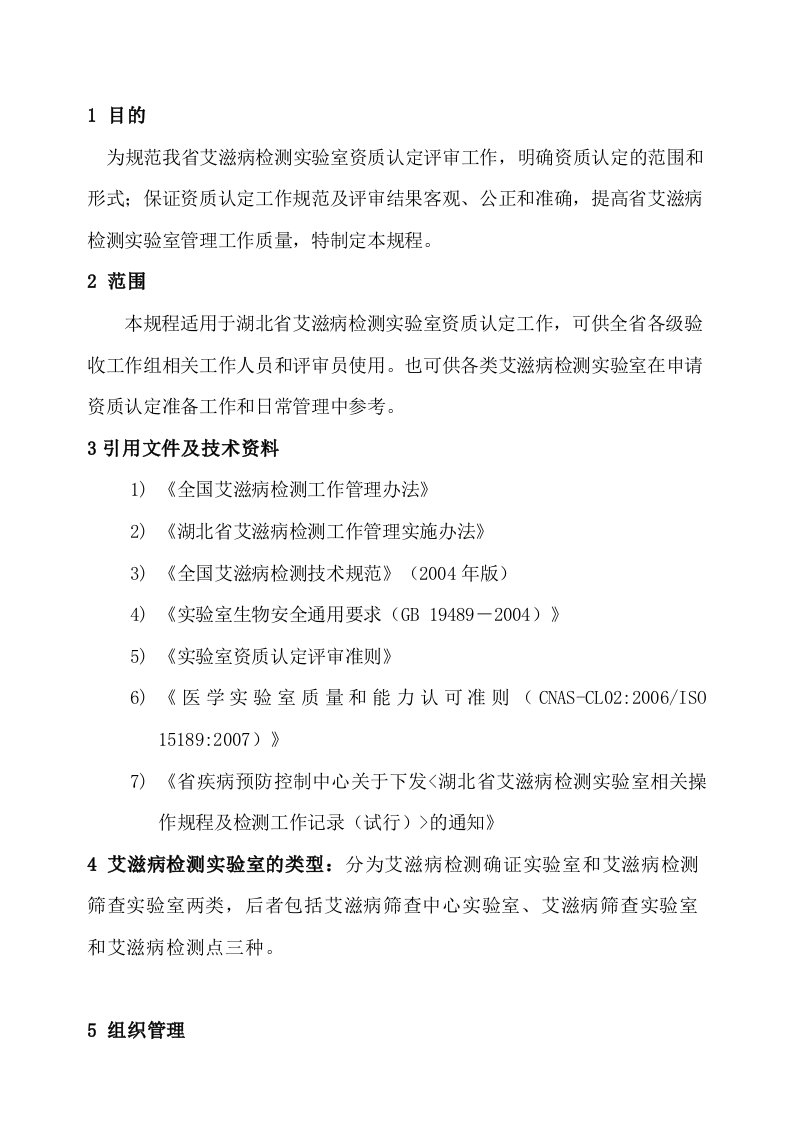 1 目的

为规范我省艾滋病检测实验室资质认定评审工作，明确资质认定的范围和形式；保证资质认定工作规范及评审结果客观、公正和准确，提高省艾滋病检测实验室管理工作质量，特制定本规程。

2 范围

本规程适用于湖北省艾滋病检测实验室资质认定工作，可供全省各级验收工作组相关工作人员和评审员使用。也可供各类艾滋病检测实验室在申请资质认定准备工作和日常管理中参考。

3 引用文件及技术资料

1) 《全国艾滋病检测工作管理办法》

2) 《湖北省艾滋病检测工作管理实施办法》

3) 《全国艾滋病检测技术规范》（2004 年版）

4) 《实验室生物安全通用要求（GB 19489－2004）》

5) 《实验室资质认定评审准则》

6) 《医学实验室质量和能力认可准则（CNAS-CL02:2006/ISO 15189:2007）》

7) 《省疾病预防控制中心关于下发<湖北省艾滋病检测实验室相关操作规程及检测工作记录（试行）>的通知》

4 艾滋病检测实验室的类型：分为艾滋病检测确证实验室和艾滋病检测筛查实验室两类，后者包括艾滋病筛查中心实验室、艾滋病筛查实验室和艾滋病检测点三种。

5 组织管理